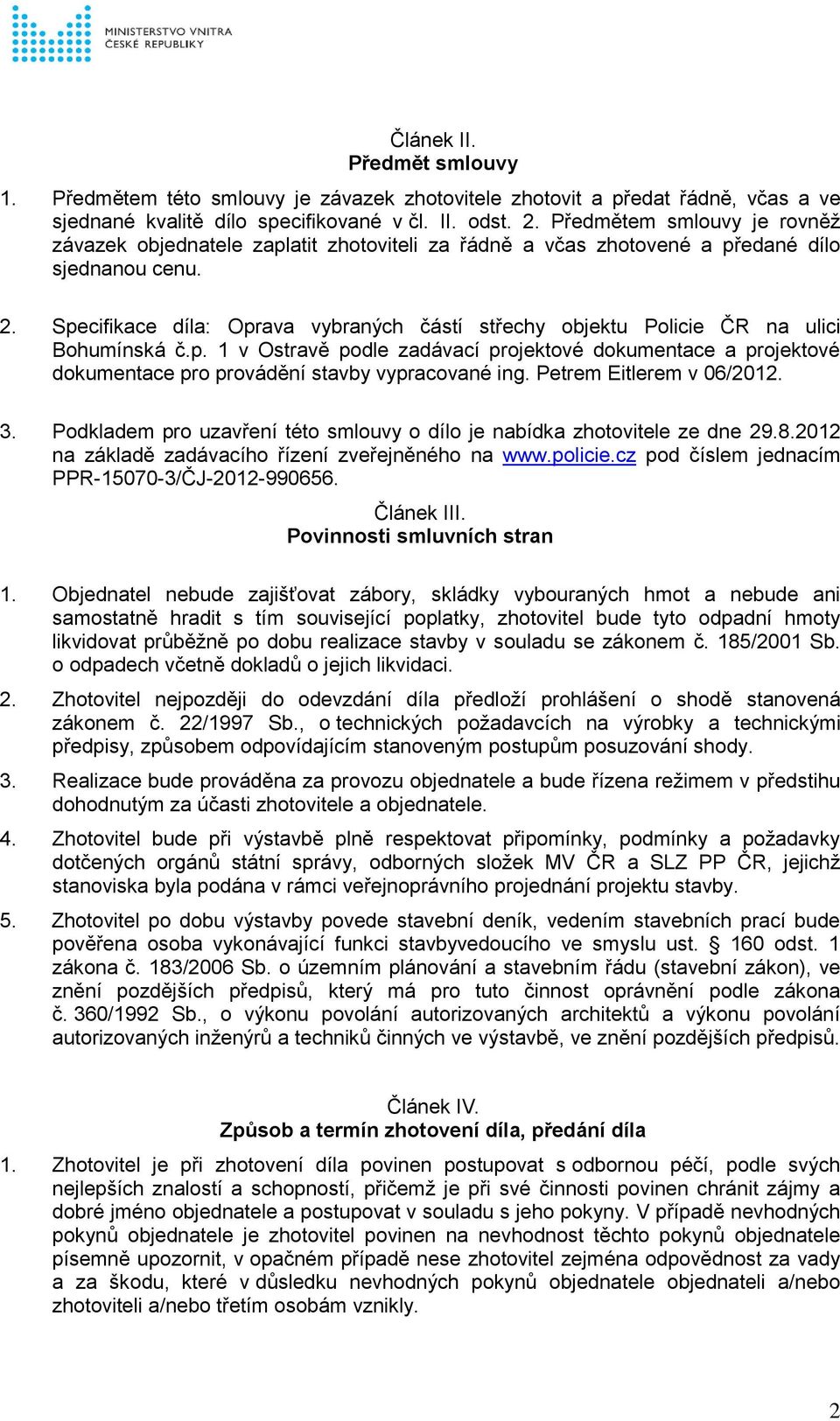 MINISTERSTVO VNITRA ČESKÉ REPUBLIKY

Článek II.
Předmět smlouvy

1. Předmětem této smlouvy je závazek zhotovitele zhotovit a předat řádně, včas a ve sjednané kvalitě dílo specifikované v čl. II. odst. 2. Předmětem smlouvy je rovněž závazek objednatele zaplatit zhotoviteli za řádně a včas zhotovené a předané dílo sjednanou cenu.

2. Specifikace díla: Oprava vybraných částí střechy objektu Policie ČR na ulici Bohumínská č.p. 1 v Ostravě podle zadávací projektové dokumentace a projektové dokumentace pro provádění stavby vypracované ing. Petrem Eitlerem v 06/2012.

3. Podkladem pro uzavření této smlouvy o dílo je nabídka zhotovitele ze dne 29.8.2012 na základě zadávacího řízení zveřejněného na www.policie.cz pod číslem jednacím PPR-15070-3/ČJ-2012-990656.

Článek III.
Povinnosti smluvních stran

1. Objednatel nebude zajišťovat zábory, skládky vybouraných hmot a nebude ani samostatně hradit s tím související poplatky, zhotovitel bude tyto odpadní hmoty likvidovat průběžně po dobu realizace stavby v souladu se zákonem č. 185/2001 Sb. o odpadech včetně dokladů o jejich likvidaci.

2. Zhotovitel nejpozději do odevzdání díla předloží prohlášení o shodě stanovená zákonem č. 22/1997 Sb., o technických požadavcích na výrobky a technickými předpisy, způsobem odpovídajícím stanoveným postupům posuzování shody.

3. Realizace bude prováděna za provozu objednatele a bude řízena režimem v předstihu dohodnutým za účasti zhotovitele a objednatele.

4. Zhotovitel bude při výstavbě plně respektovat připomínky, podmínky a požadavky dotčených orgánů státní správy, odborných složek MV ČR a SLZ PP ČR, jejichž stanoviska byla podána v rámci veřejnoprávního projednání projektu stavby.

5. Zhotovitel po dobu výstavby povede stavební deník, vedením stavebních prací bude pověřena osoba vykonávající funkci stavbyvedoucího ve smyslu ust. § 160 odst. 1 zákona č. 183/2006 Sb. o územním plánování a stavebním řádu (stavební zákon), ve znění pozdějších předpisů, který má pro tuto činnost oprávnění podle zákona č. 360/1992 Sb., o výkonu povolání autorizovaných architektů a výkonu povolání autorizovaných inženýrů a techniků činných ve výstavbě, ve znění pozdějších předpisů.

Článek IV.
Způsob a termín zhotovení díla, předání díla

1. Zhotovitel je při zhotovení díla povinen postupovat s odbornou péčí, podle svých nejlepších znalostí a schopností, přičemž je při své činnosti povinen chránit zájmy a dobré jméno objednatele a postupovat v souladu s jeho pokyny. V případě nevhodných pokynů objednatele je zhotovitel povinen na nevhodnost těchto pokynů objednatele písemně upozornit, v opačném případě nese zhotovitel zejména odpovědnost za vady a za škodu, které v důsledku nevhodných pokynů objednatele objednateli a/nebo zhotoviteli a/nebo třetím osobám vznikly.

2